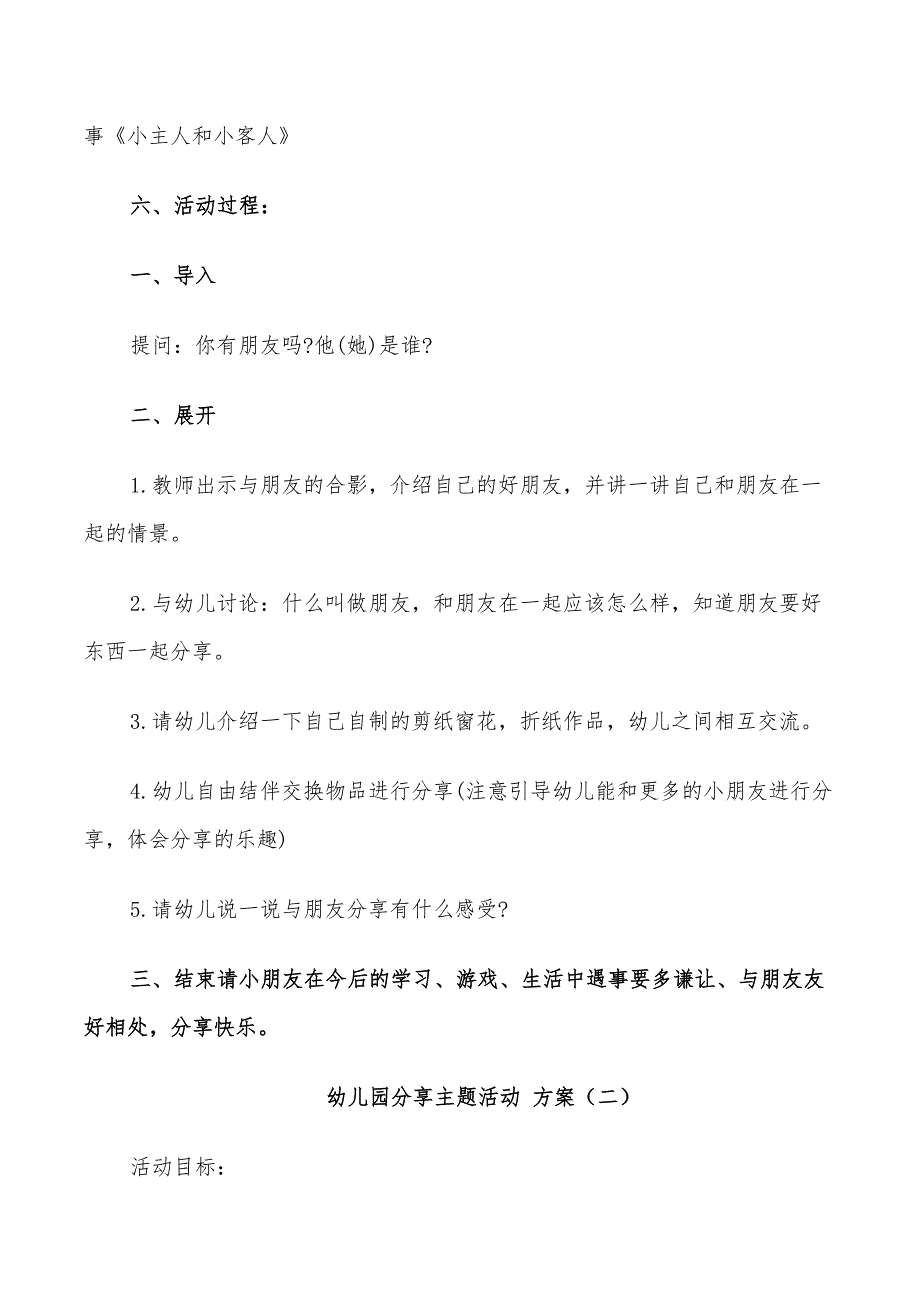 事《小主人和小客人》

六、活动过程：

一、导入

提问：你有朋友吗?他(她)是谁?

二、展开

1.教师出示与朋友的合影，介绍自己的好朋友，并讲一讲自己和朋友在一起的情景。

2.与幼儿讨论：什么叫做朋友，和朋友在一起应该怎么样，知道朋友要好东西一起分享。

3.请幼儿介绍一下自己自制的剪纸窗花，折纸作品，幼儿之间相互交流。

4.幼儿自由结伴交换物品进行分享(注意引导幼儿能和更多的小朋友进行分享，体会分享的乐趣)

5.请幼儿说一说与朋友分享有什么感受?

三、结束请小朋友在今后的学习、游戏、生活中遇事要多谦让、与朋友友好相处，分享快乐。

幼儿园分享主题活动 方案（二）

活动目标：